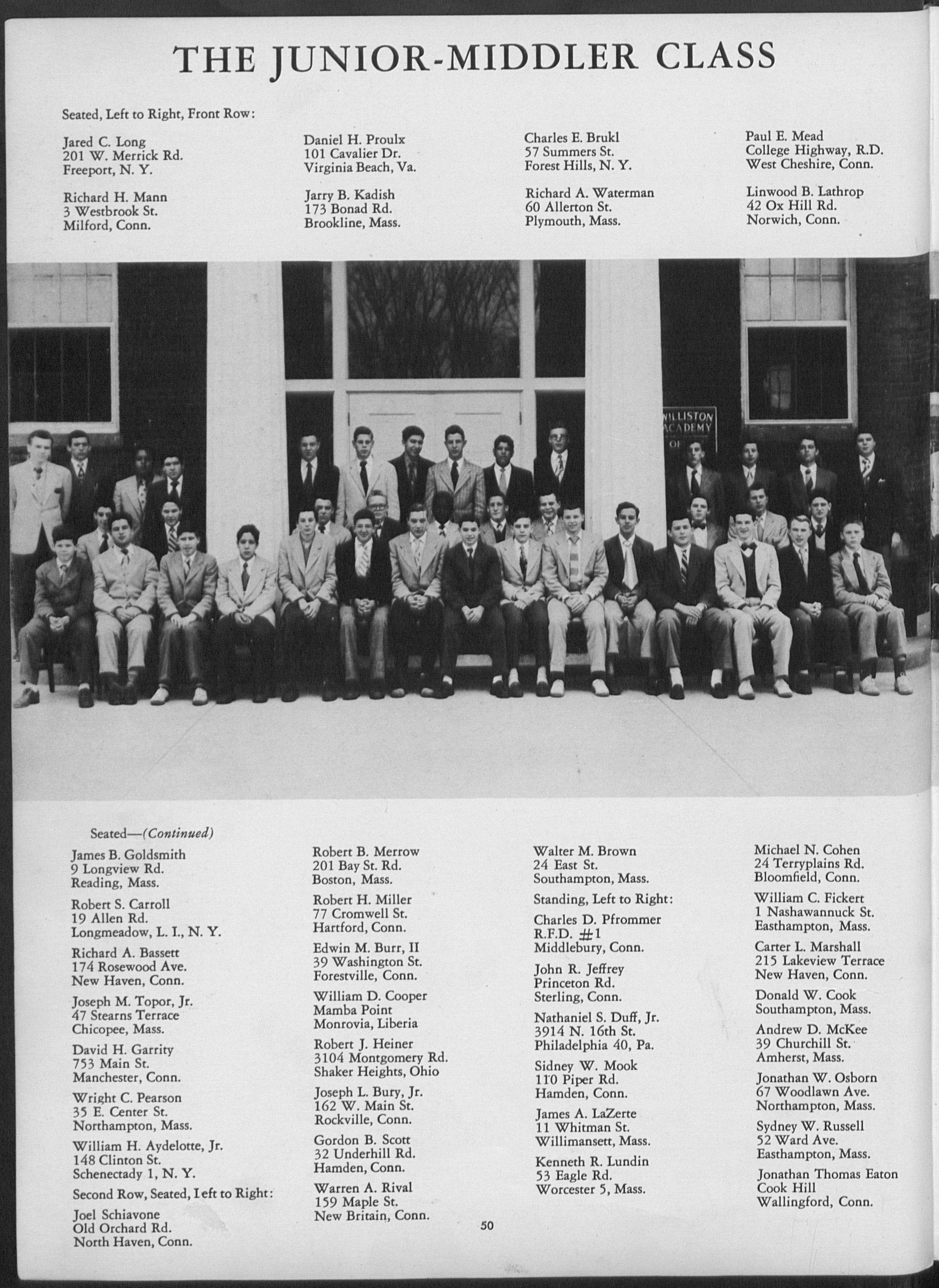 THE JUNIOR-MIDDLER CLASS

Seated, Left to Right, Front Row:

Jared C. Long
201 W. Merrick Rd.
Freeport, N. Y.

Richard H. Mann
3 Westbrook St.
Milford, Conn.

Daniel H. Proulx
101 Cavalier Dr.
Virginia Beach, Va.

Jarry B. Kadish
173 Bonad Rd.
Brookline, Mass.

Charles E. Brukl
57 Summers St.
Forest Hills, N. Y.

Richard A. Waterman
60 Allerton St.
Plymouth, Mass.

Paul E. Mead
College Highway, R.D.
West Cheshire, Conn.

Linwood B. Lathrop
42 Ox Hill Rd.
Norwich, Conn.

WILLISTON
ACADEMY

Seated—(Continued)

James B. Goldsmith
9 Longview Rd.
Reading, Mass.

Robert S. Carroll
19 Allen Rd.
Longmeadow, L. I., N. Y.

Richard A. Bassett
174 Rosewood Ave.
New Haven, Conn.

Joseph M. Topor, Jr.
47 Stearns Terrace
Chicopee, Mass.

David H. Garrity
753 Main St.
Manchester, Conn.

Wright C. Pearson
35 E. Center St.
Northampton, Mass.

William H. Aydelotte, Jr.
148 Clinton St.
Schenectady 1, N. Y.

Second Row, Seated, Left to Right:

Joel Schiavone
Old Orchard Rd.
North Haven, Conn.

Robert B. Merrow
201 Bay St. Rd.
Boston, Mass.

Robert H. Miller
77 Cromwell St.
Hartford, Conn.

Edwin M. Burr, II
39 Washington St.
Forestville, Conn.

William D. Cooper
Mamba Point
Monrovia, Liberia

Robert J. Heiner
3104 Montgomery Rd.
Shaker Heights, Ohio

Joseph L. Bury, Jr.
162 W. Main St.
Rockville, Conn.

Gordon B. Scott
32 Underhill Rd.
Hamden, Conn.

Warren A. Rival
159 Maple St.
New Britain, Conn.

Walter M. Brown
24 East St.
Southampton, Mass.

Standing, Left to Right:

Charles D. Pfrommer
R.F.D. #1
Middlebury, Conn.

John R. Jeffrey
Princeton Rd.
Sterling, Conn.

Nathaniel S. Duff, Jr.
3914 N. 16th St.
Philadelphia 40, Pa.

Sidney W. Mook
110 Piper Rd.
Hamden, Conn.

James A. LaZerte
11 Whitman St.
Willimansett, Mass.

Kenneth R. Lundin
53 Eagle Rd.
Worcester 5, Mass.

Michael N. Cohen
24 Terryplains Rd.
Bloomfield, Conn.

William C. Fickert
1 Nashawannuck St.
Easthampton, Mass.

Carter L. Marshall
215 Lakeview Terrace
New Haven, Conn.

Donald W. Cook
Southampton, Mass.

Andrew D. McKee
39 Churchill St.
Amherst, Mass.

Jonathan W. Osborn
67 Woodlawn Ave.
Northampton, Mass.

Sydney W. Russell
52 Ward Ave.
Easthampton, Mass.

Jonathan Thomas Eaton
Cook Hill
Wallingford, Conn.

50